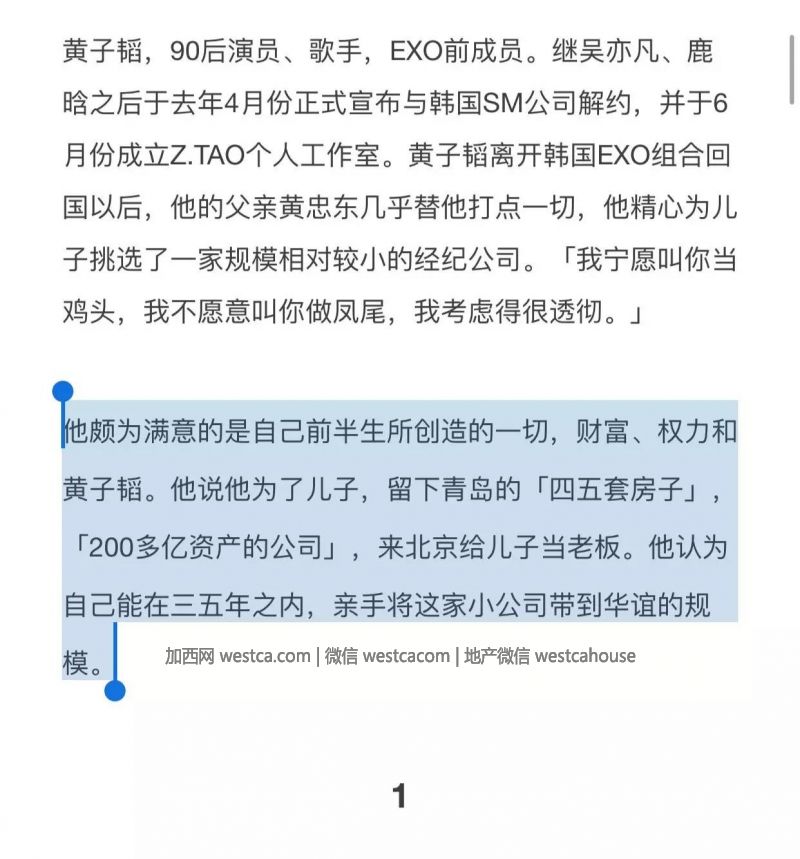 黄子韬，90后演员、歌手，EXO前成员。继吴亦凡、鹿晗之后于去年4月份正式宣布与韩国SM公司解约，并于6月份成立Z.TAO个人工作室。黄子韬离开韩国EXO组合回国以后，他的父亲黄忠东几乎替他打点一切，他精心为儿子挑选了一家规模相对较小的经纪公司。「我宁愿叫你当鸡头，我不愿意叫你做凤尾，我考虑得很透彻。」

他颇为满意的是自己前半生所创造的一切，财富、权力和黄子韬。他说他为了儿子，留下青岛的「四五套房子」，「200多亿资产的公司」，来北京给儿子当老板。他认为自己能在三五年之内，亲手将这家小公司带到华谊的规模。

加西网 westca.com | 微信 westcacom | 地产微信 westcahouse

1